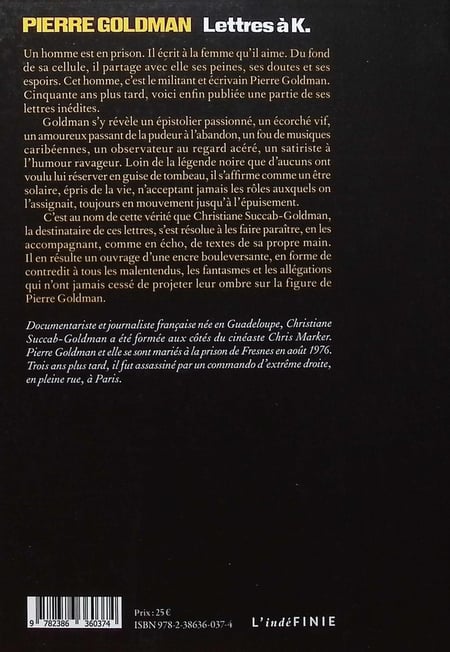 PIERRE GOLDMAN Lettres à K.

Un homme est en prison. Il écrit à la femme qu'il aime. Du fond de sa cellule, il partage avec elle ses peines, ses doutes et ses espoirs. Cet homme, c'est le militant et écrivain Pierre Goldman. Cinquante ans plus tard, voici enfin publiée une partie de ses lettres inédites.

Goldman s'y révèle un épistolier passionné, un écorché vif, un amoureux passant de la pudeur à l'abandon, un fou de musiques caribéennes, un observateur au regard acéré, un satiriste à l'humour ravageur. Loin de la légende noire que d'aucuns ont voulu lui réserver en guise de tombeau, il s'affirme comme un être solaire, épris de la vie, n'acceptant jamais les rôles auxquels on l'assignait, toujours en mouvement jusqu'à l'épuisement.

C'est au nom de cette vérité que Christiane Succab-Goldman, la destinataire de ces lettres, s'est résolue à les faire paraître, en les accompagnant, comme en écho, de textes de sa propre main. Il en résulte un ouvrage d'une encre bouleversante, en forme de contredit à tous les malentendus, les fantasmes et les allégations qui n'ont jamais cessé de projeter leur ombre sur la figure de Pierre Goldman.

Documentariste et journaliste française née en Guadeloupe, Christiane Succab-Goldman a été formée aux côtés du cinéaste Chris Marker. Pierre Goldman et elle se sont mariés à la prison de Fresnes en août 1976. Trois ans plus tard, il fut assassiné par un commando d'extrême droite, en pleine rue, à Paris.

9 782386 360374

Prix : 25 €
ISBN 978-2-38636-037-4

L'indéFINIE